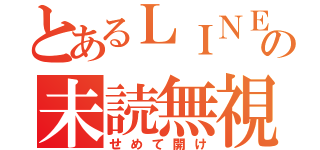 とあるＬＩＮＥの
未読無視
せめて開け